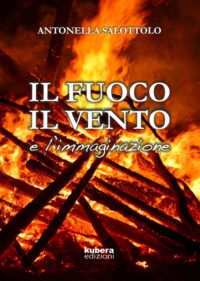 ANTONELLA SALOTTOLO

IL FUOCO
IL VENTO
e l'immaginazione

kubera
edizioni